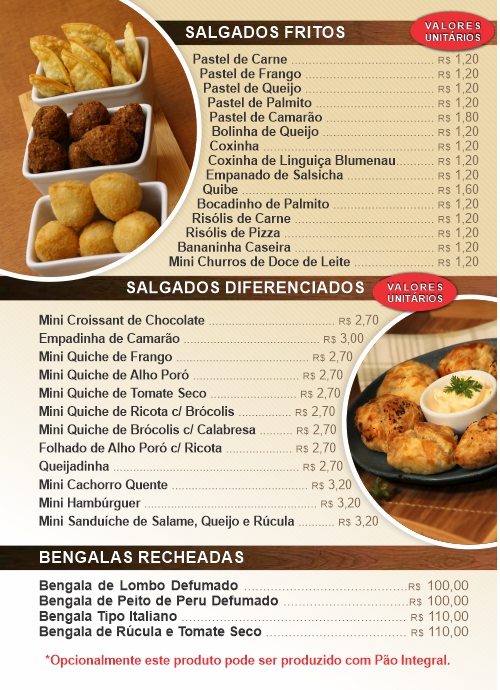 SALGADOS FRITOS

VALORES UNITÁRIOS

Pastel de Carne R$ 1,20
Pastel de Frango R$ 1,20
Pastel de Queijo R$ 1,20
Pastel de Palmito R$ 1,20
Pastel de Camarão R$ 1,80
Bolinha de Queijo R$ 1,20
Coxinha R$ 1,20
Coxinha de Linguiça Blumenau R$ 1,20
Empanado de Salsicha R$ 1,20
Quibe R$ 1,60
Bocadinho de Palmito R$ 1,20
Risólis de Carne R$ 1,20
Risólis de Pizza R$ 1,20
Bananinha Caseira R$ 1,20
Mini Churros de Doce de Leite R$ 1,20

SALGADOS DIFERENCIADOS

VALORES UNITÁRIOS

Mini Croissant de Chocolate R$ 2,70
Empadinha de Camarão R$ 3,00
Mini Quiche de Frango R$ 2,70
Mini Quiche de Alho Poró R$ 2,70
Mini Quiche de Tomate Seco R$ 2,70
Mini Quiche de Ricota c/ Brócolis R$ 2,70
Mini Quiche de Brócolis c/ Calabresa R$ 2,70
Folhado de Alho Poró c/ Ricota R$ 2,70
Queijadinha R$ 2,70
Mini Cachorro Quente R$ 3,20
Mini Hambúrguer R$ 3,20
Mini Sanduíche de Salame, Queijo e Rúcula R$ 3,20

BENGALAS RECHEADAS

Bengala de Lombo Defumado R$ 100,00
Bengala de Peito de Peru Defumado R$ 100,00
Bengala Tipo Italiano R$ 110,00
Bengala de Rúcula e Tomate Seco R$ 110,00

*Opcionalmente este produto pode ser produzido com Pão Integral.